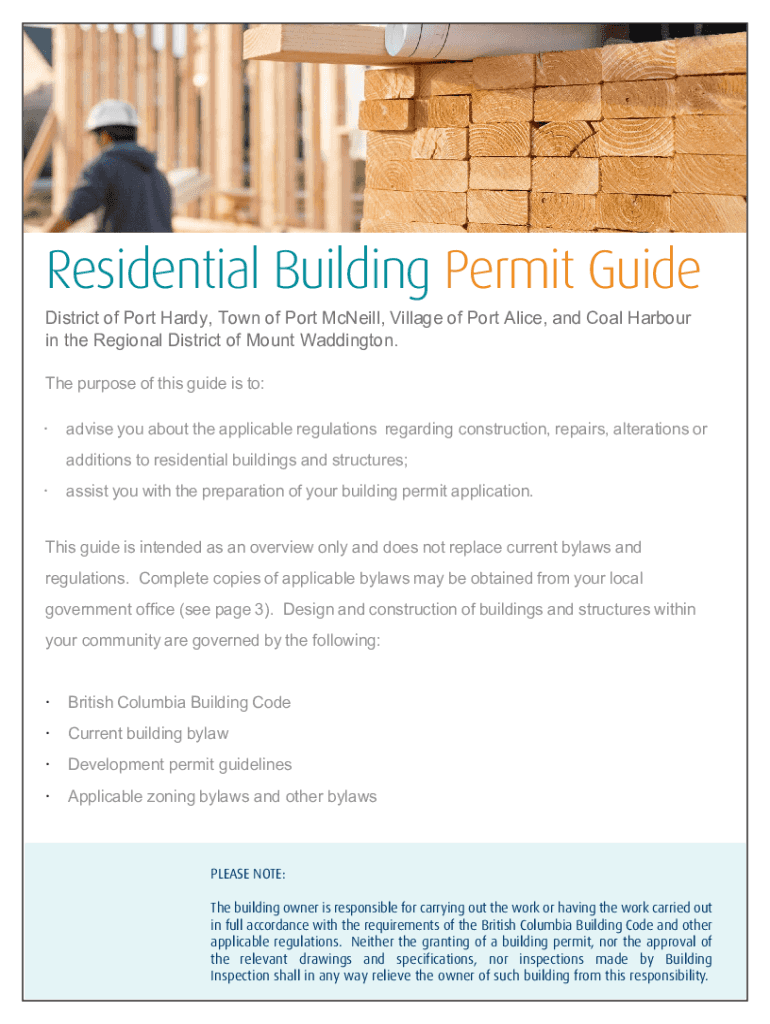 Residential Building Permit Guide

District of Port Hardy, Town of Port McNeill, Village of Port Alice, and Coal Harbour in the Regional District of Mount Waddington.

The purpose of this guide is to:

· advise you about the applicable regulations regarding construction, repairs, alterations or additions to residential buildings and structures;

· assist you with the preparation of your building permit application.

This guide is intended as an overview only and does not replace current bylaws and regulations. Complete copies of applicable bylaws may be obtained from your local government office (see page 3). Design and construction of buildings and structures within your community are governed by the following:

· British Columbia Building Code

· Current building bylaw

· Development permit guidelines

· Applicable zoning bylaws and other bylaws

PLEASE NOTE:

The building owner is responsible for carrying out the work or having the work carried out in full accordance with the requirements of the British Columbia Building Code and other applicable regulations. Neither the granting of a building permit, nor the approval of the relevant drawings and specifications, nor inspections made by Building Inspection shall in any way relieve the owner of such building from this responsibility.